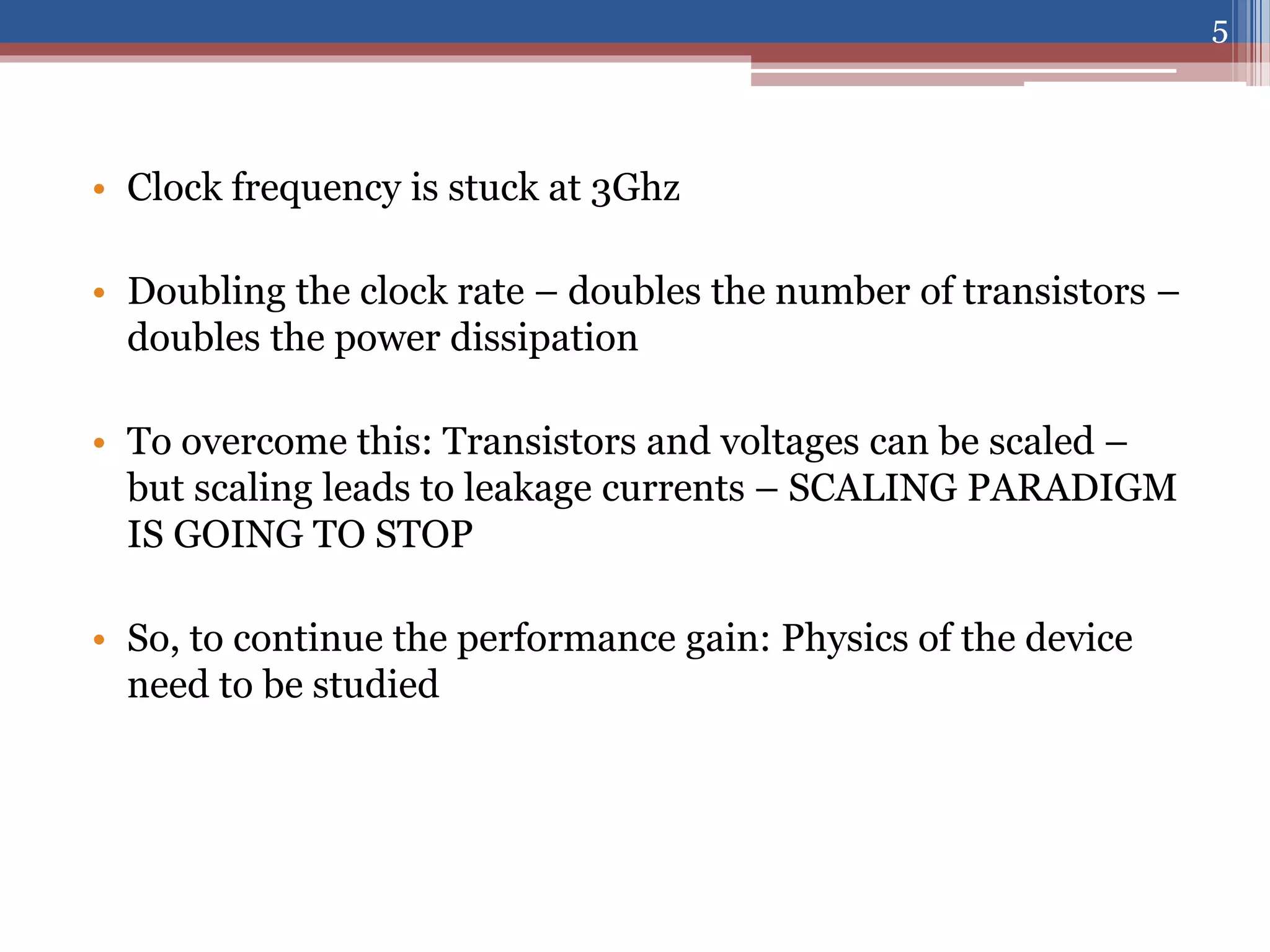 5

• Clock frequency is stuck at 3Ghz

• Doubling the clock rate – doubles the number of transistors – doubles the power dissipation

• To overcome this: Transistors and voltages can be scaled – but scaling leads to leakage currents – SCALING PARADIGM IS GOING TO STOP

• So, to continue the performance gain: Physics of the device need to be studied